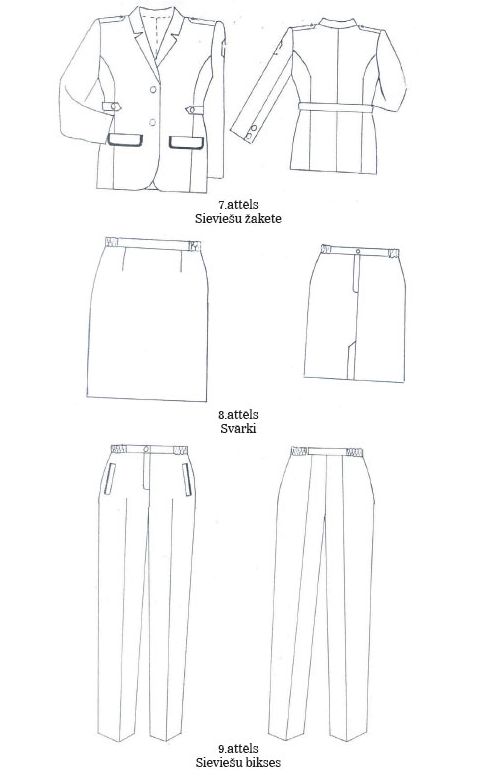 7.attels
Sieviešu žakete

8.attels
Svarki

9.attels
Sieviešu bikses